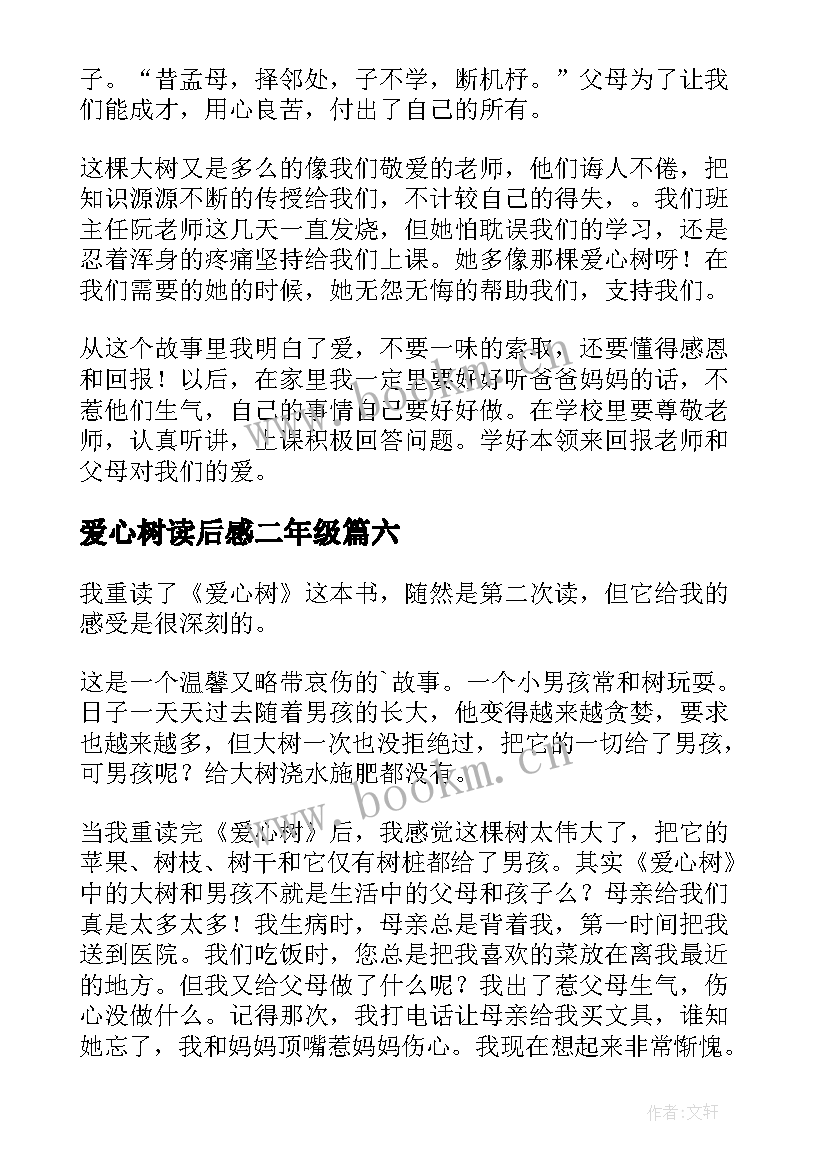 子。“昔孟母，择邻处，子不学，断机杼。”父母为了让我们能成才，用心良苦，付出了自己的所有。

这棵大树又是多么的像我们敬爱的老师，他们诲人不倦，把知识源源不断的传授给我们，不计较自己的得失，。我们班主任阮老师这几天一直发烧，但她怕耽误我们的学习，还是忍着浑身的疼痛坚持给我们上课。她多像那棵爱心树呀！在我们需要的她的时候，她无怨无悔的帮助我们，支持我们。

从这个故事里我明白了爱，不要一味的索取，还要懂得感恩和回报！以后，在家里我一定里要好好听爸爸妈妈的话，不惹他们生气，自己的事情自己要好好做。在学校里要尊敬老师，认真听讲，上课积极回答问题。学好本领来回报老师和父母对我们的爱。

爱心树读后感二年级篇六

我重读了《爱心树》这本书，随然是第二次读，但它给我的感受是很深刻的。

这是一个温馨又略带哀伤的`故事。一个小男孩常和树玩耍。日子一天天过去随着男孩的长大，他变得越来越贪婪，要求也越来越多，但大树一次也没拒绝过，把它的一切给了男孩，可男孩呢？给大树浇水施肥都没有。

当我重读完《爱心树》后，我感觉这棵树太伟大了，把它的苹果、树枝、树干和它仅有树桩都给了男孩。其实《爱心树》中的大树和男孩不就是生活中的父母和孩子么？母亲给我们真是太多太多！我生病时，母亲总是背着我，第一时间把我送到医院。我们吃饭时，您总是把我喜欢的菜放在离我最近的地方。但我又给父母做了什么呢？我出了惹父母生气，伤心没做什么。记得那次，我打电话让母亲给我买文具，谁知她忘了，我和妈妈顶嘴惹妈妈伤心。我现在想起来非常惭愧。

www.bookm.cn

作者:文轩